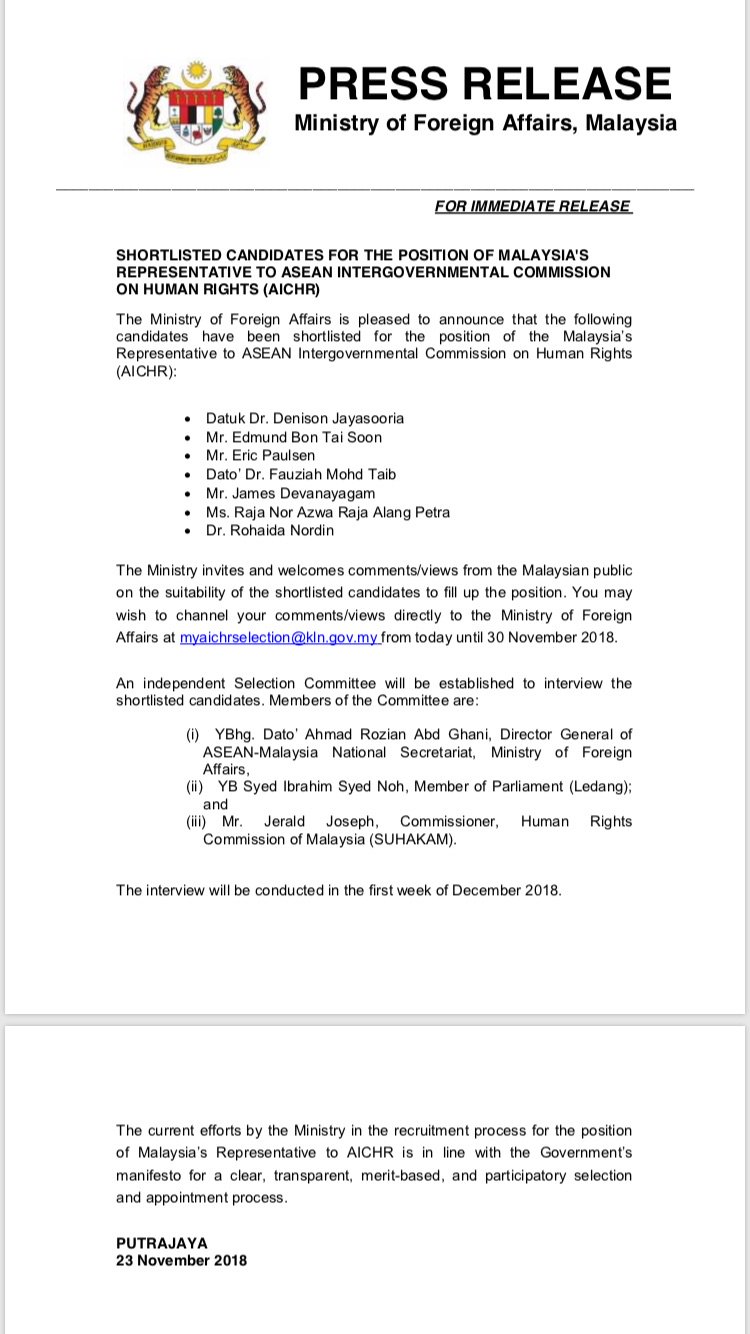 PRESS RELEASE
Ministry of Foreign Affairs, Malaysia

FOR IMMEDIATE RELEASE

SHORTLISTED CANDIDATES FOR THE POSITION OF MALAYSIA'S REPRESENTATIVE TO ASEAN INTERGOVERNMENTAL COMMISSION ON HUMAN RIGHTS (AICHR)

The Ministry of Foreign Affairs is pleased to announce that the following candidates have been shortlisted for the position of the Malaysia's Representative to ASEAN Intergovernmental Commission on Human Rights (AICHR):

- Datuk Dr. Denison Jayasooria
- Mr. Edmund Bon Tai Soon
- Mr. Eric Paulsen
- Dato' Dr. Fauziah Mohd Taib
- Mr. James Devanayagam
- Ms. Raja Nor Azwa Raja Alang Petra
- Dr. Rohaida Nordin

The Ministry invites and welcomes comments/views from the Malaysian public on the suitability of the shortlisted candidates to fill up the position. You may wish to channel your comments/views directly to the Ministry of Foreign Affairs at myaichrselection@kln.gov.my from today until 30 November 2018.

An independent Selection Committee will be established to interview the shortlisted candidates. Members of the Committee are:

(i) YBhg. Dato' Ahmad Rozian Abd Ghani, Director General of ASEAN-Malaysia National Secretariat, Ministry of Foreign Affairs,
(ii) YB Syed Ibrahim Syed Noh, Member of Parliament (Ledang); and
(iii) Mr. Jerald Joseph, Commissioner, Human Rights Commission of Malaysia (SUHAKAM).

The interview will be conducted in the first week of December 2018.

The current efforts by the Ministry in the recruitment process for the position of Malaysia's Representative to AICHR is in line with the Government's manifesto for a clear, transparent, merit-based, and participatory selection and appointment process.

PUTRAJAYA
23 November 2018